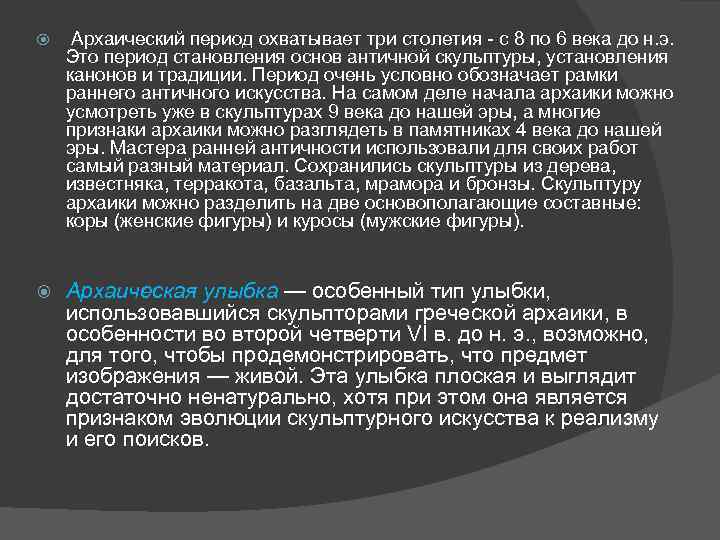 Архаический период охватывает три столетия - с 8 по 6 века до н.э. Это период становления основ античной скульптуры, установления канонов и традиции. Период очень условно обозначает рамки раннего античного искусства. На самом деле начала архаики можно усмотреть уже в скульптурах 9 века до нашей эры, а многие признаки архаики можно разглядеть в памятниках 4 века до нашей эры. Мастера ранней античности использовали для своих работ самый разный материал. Сохранились скульптуры из дерева, известняка, терракота, базальта, мрамора и бронзы. Скульптуру архаики можно разделить на две основополагающие составные: коры (женские фигуры) и куросы (мужские фигуры).

Архаическая улыбка — особенный тип улыбки, использовавшийся скульпторами греческой архаики, в особенности во второй четверти VI в. до н. э., возможно, для того, чтобы продемонстрировать, что предмет изображения — живой. Эта улыбка плоская и выглядит достаточно ненатурально, хотя при этом она является признаком эволюции скульптурного искусства к реализму и его поисков.